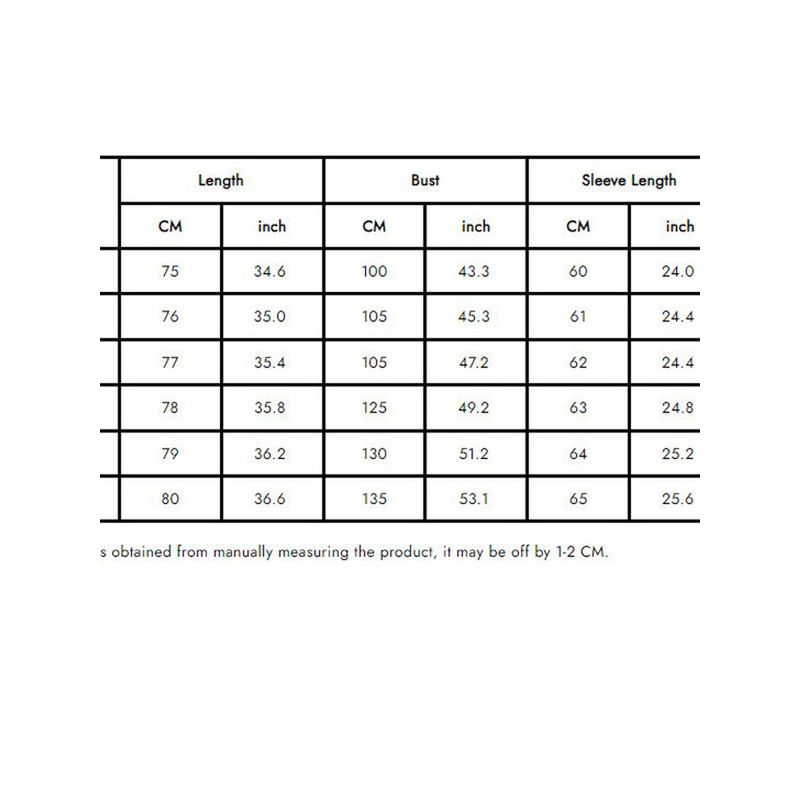 | Length | | Bust | | Sleeve Length | |
|---|---|---|---|---|---|
| CM | inch | CM | inch | CM | inch |
| 75 | 34.6 | 100 | 43.3 | 60 | 24.0 |
| 76 | 35.0 | 105 | 45.3 | 61 | 24.4 |
| 77 | 35.4 | 105 | 47.2 | 62 | 24.4 |
| 78 | 35.8 | 125 | 49.2 | 63 | 24.8 |
| 79 | 36.2 | 130 | 51.2 | 64 | 25.2 |
| 80 | 36.6 | 135 | 53.1 | 65 | 25.6 |

s obtained from manually measuring the product, it may be off by 1-2 CM.